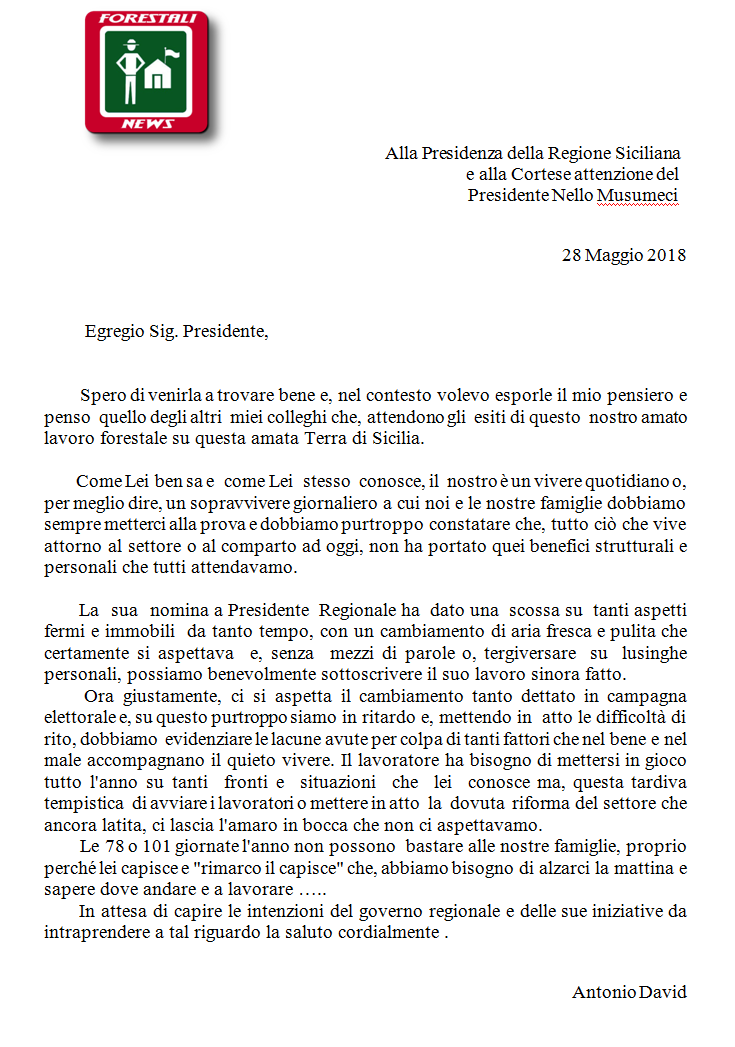 FORESTALI
NEWS

Alla Presidenza della Regione Siciliana
e alla Cortese attenzione del
Presidente Nello Musumeci

28 Maggio 2018

Egregio Sig. Presidente,

Spero di venirla a trovare bene e, nel contesto volevo esporle il mio pensiero e penso quello degli altri miei colleghi che, attendono gli esiti di questo nostro amato lavoro forestale su questa amata Terra di Sicilia.

Come Lei ben sa e come Lei stesso conosce, il nostro è un vivere quotidiano o, per meglio dire, un sopravvivere giornaliero a cui noi e le nostre famiglie dobbiamo sempre metterci alla prova e dobbiamo purtroppo constatare che, tutto ciò che vive attorno al settore o al comparto ad oggi, non ha portato quei benefici strutturali e personali che tutti attendavamo.

La sua nomina a Presidente Regionale ha dato una scossa su tanti aspetti fermi e immobili da tanto tempo, con un cambiamento di aria fresca e pulita che certamente si aspettava e, senza mezzi di parole o, tergiversare su lusinghe personali, possiamo benevolmente sottoscrivere il suo lavoro sinora fatto.
Ora giustamente, ci si aspetta il cambiamento tanto dettato in campagna elettorale e, su questo purtroppo siamo in ritardo e, mettendo in atto le difficoltà di rito, dobbiamo evidenziare le lacune avute per colpa di tanti fattori che nel bene e nel male accompagnano il quieto vivere. Il lavoratore ha bisogno di mettersi in gioco tutto l'anno su tanti fronti e situazioni che lei conosce ma, questa tardiva tempistica di avviare i lavoratori o mettere in atto la dovuta riforma del settore che ancora latita, ci lascia l'amaro in bocca che non ci aspettavamo.
Le 78 o 101 giornate l'anno non possono bastare alle nostre famiglie, proprio perché lei capisce e "rimarco il capisce" che, abbiamo bisogno di alzarci la mattina e sapere dove andare e a lavorare …..
In attesa di capire le intenzioni del governo regionale e delle sue iniziative da intraprendere a tal riguardo la saluto cordialmente .

Antonio David